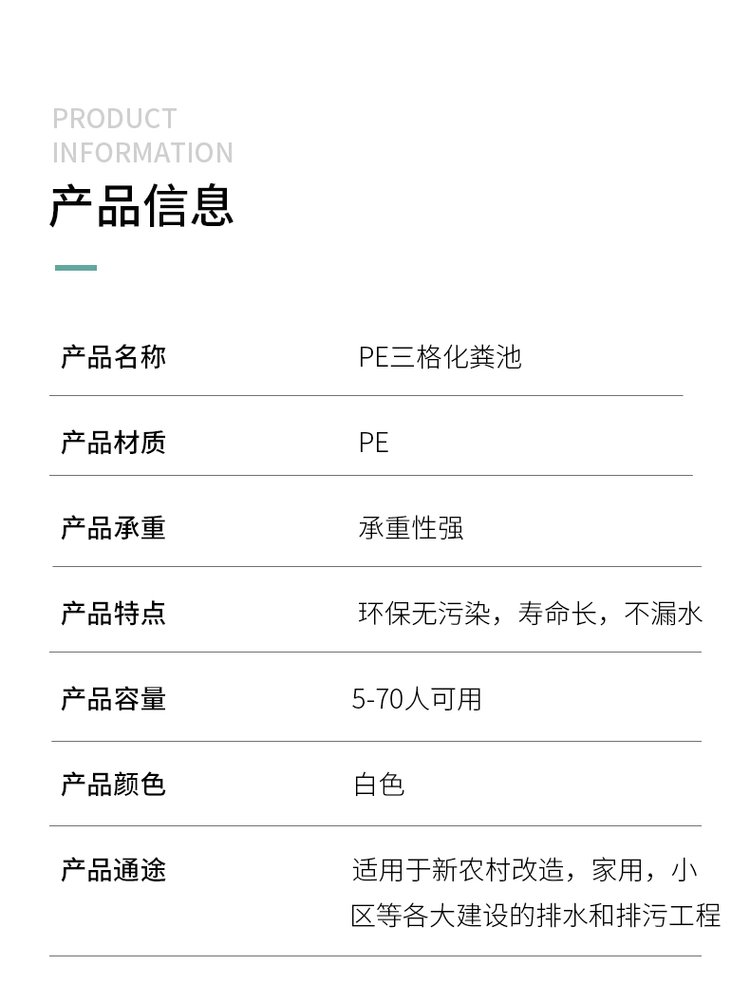 PRODUCT
INFORMATION

产品信息

产品名称
PE三格化粪池

产品材质
PE

产品承重
承重性强

产品特点
环保无污染，寿命长，不漏水

产品容量
5-70人可用

产品颜色
白色

产品通途
适用于新农村改造，家用，小区等各大建设的排水和排污工程